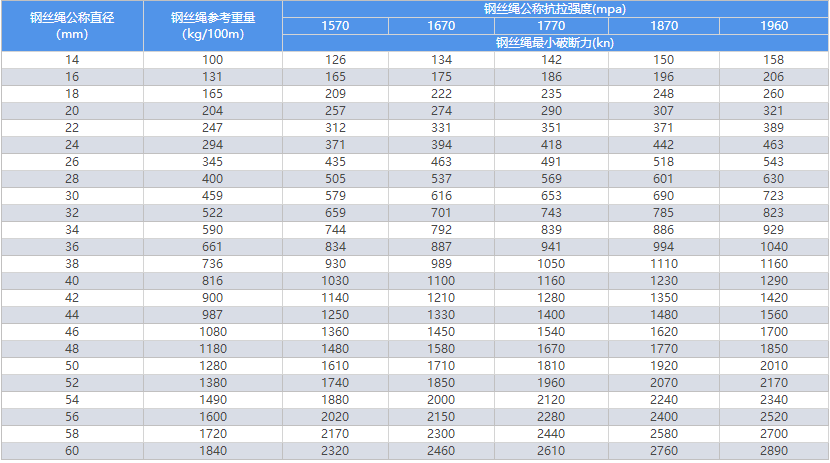 | 钢丝绳公称直径(mm) | 钢丝绳参考重量(kg/100m) | 钢丝绳公称抗拉强度(mpa) | | | | |
|---|---|---|---|---|---|---|
| | | 1570 | 1670 | 1770 | 1870 | 1960 |
| | | 钢丝绳最小破断力(kn) | | | | |
| 14 | 100 | 126 | 134 | 142 | 150 | 158 |
| 16 | 131 | 165 | 175 | 186 | 196 | 206 |
| 18 | 165 | 209 | 222 | 235 | 248 | 260 |
| 20 | 204 | 257 | 274 | 290 | 307 | 321 |
| 22 | 247 | 312 | 331 | 351 | 371 | 389 |
| 24 | 294 | 371 | 394 | 418 | 442 | 463 |
| 26 | 345 | 435 | 463 | 491 | 518 | 543 |
| 28 | 400 | 505 | 537 | 569 | 601 | 630 |
| 30 | 459 | 579 | 616 | 653 | 690 | 723 |
| 32 | 522 | 659 | 701 | 743 | 785 | 823 |
| 34 | 590 | 744 | 792 | 839 | 886 | 929 |
| 36 | 661 | 834 | 887 | 941 | 994 | 1040 |
| 38 | 736 | 930 | 989 | 1050 | 1110 | 1160 |
| 40 | 816 | 1030 | 1100 | 1160 | 1230 | 1290 |
| 42 | 900 | 1140 | 1210 | 1280 | 1350 | 1420 |
| 44 | 987 | 1250 | 1330 | 1400 | 1480 | 1560 |
| 46 | 1080 | 1360 | 1450 | 1540 | 1620 | 1700 |
| 48 | 1180 | 1480 | 1580 | 1670 | 1770 | 1850 |
| 50 | 1280 | 1610 | 1710 | 1810 | 1920 | 2010 |
| 52 | 1380 | 1740 | 1850 | 1960 | 2070 | 2170 |
| 54 | 1490 | 1880 | 2000 | 2120 | 2240 | 2340 |
| 56 | 1600 | 2020 | 2150 | 2280 | 2400 | 2520 |
| 58 | 1720 | 2170 | 2300 | 2440 | 2580 | 2700 |
| 60 | 1840 | 2320 | 2460 | 2610 | 2760 | 2890 |